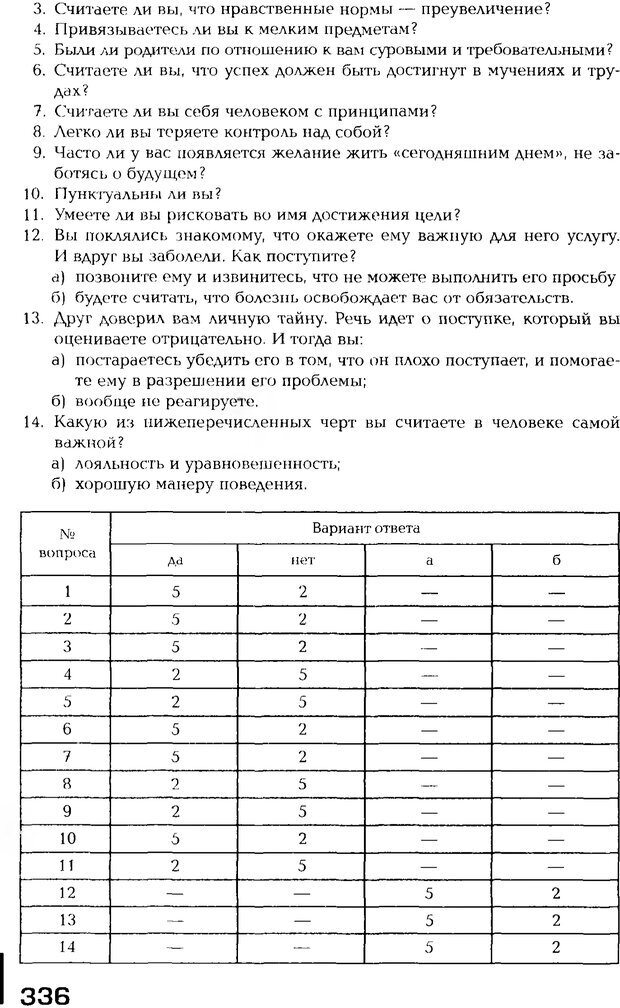 3. Считаете ли вы, что нравственные нормы — преувеличение?
4. Привязываетесь ли вы к мелким предметам?
5. Были ли родители по отношению к вам суровыми и требовательными?
6. Считаете ли вы, что успех должен быть достигнут в мучениях и трудах?
7. Считаете ли вы себя человеком с принципами?
8. Легко ли вы теряете контроль над собой?
9. Часто ли у вас появляется желание жить «сегодняшним днем», не заботясь о будущем?
10. Пунктуальны ли вы?
11. Умеете ли вы рисковать во имя достижения цели?
12. Вы поклялись знакомому, что окажете ему важную для него услугу. И вдруг вы заболели. Как поступите?
а) позвоните ему и извинитесь, что не можете выполнить его просьбу
б) будете считать, что болезнь освобождает вас от обязательств.
13. Друг доверил вам личную тайну. Речь идет о поступке, который вы оцениваете отрицательно. И тогда вы:
а) постараетесь убедить его в том, что он плохо поступает, и помогаете ему в разрешении его проблемы;
б) вообще не реагируете.
14. Какую из нижеперечисленных черт вы считаете в человеке самой важной?
а) лояльность и уравновешенность;
б) хорошую манеру поведения.

| № вопроса | Вариант ответа | | | |
|---|---|---|---|---|
| | да | нет | а | б |
| 1 | 5 | 2 | — | — |
| 2 | 5 | 2 | — | — |
| 3 | 5 | 2 | — | — |
| 4 | 2 | 5 | — | — |
| 5 | 2 | 5 | — | — |
| 6 | 5 | 2 | — | — |
| 7 | 5 | 2 | — | — |
| 8 | 2 | 5 | — | — |
| 9 | 2 | 5 | — | — |
| 10 | 5 | 2 | — | — |
| 11 | 2 | 5 | — | — |
| 12 | — | — | 5 | 2 |
| 13 | — | — | 5 | 2 |
| 14 | — | — | 5 | 2 |

336